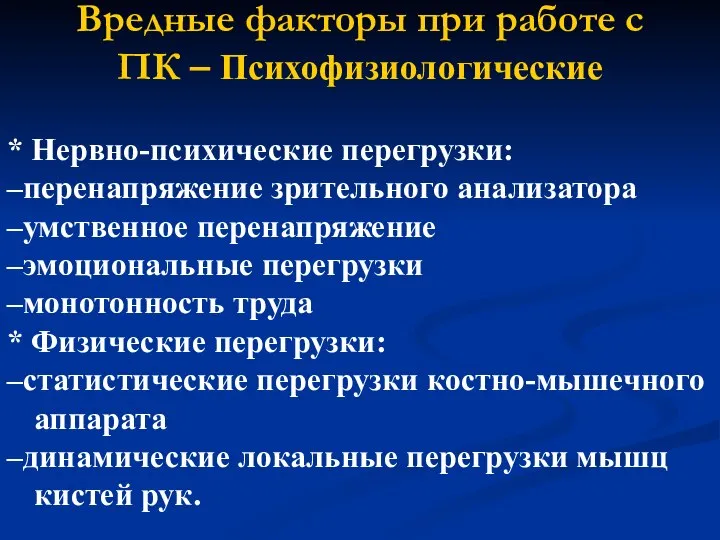 Вредные факторы при работе с ПК – Психофизиологические

* Нервно-психические перегрузки:
–перенапряжение зрительного анализатора
–умственное перенапряжение
–эмоциональные перегрузки
–монотонность труда
* Физические перегрузки:
–статистические перегрузки костно-мышечного аппарата
–динамические локальные перегрузки мышц кистей рук.